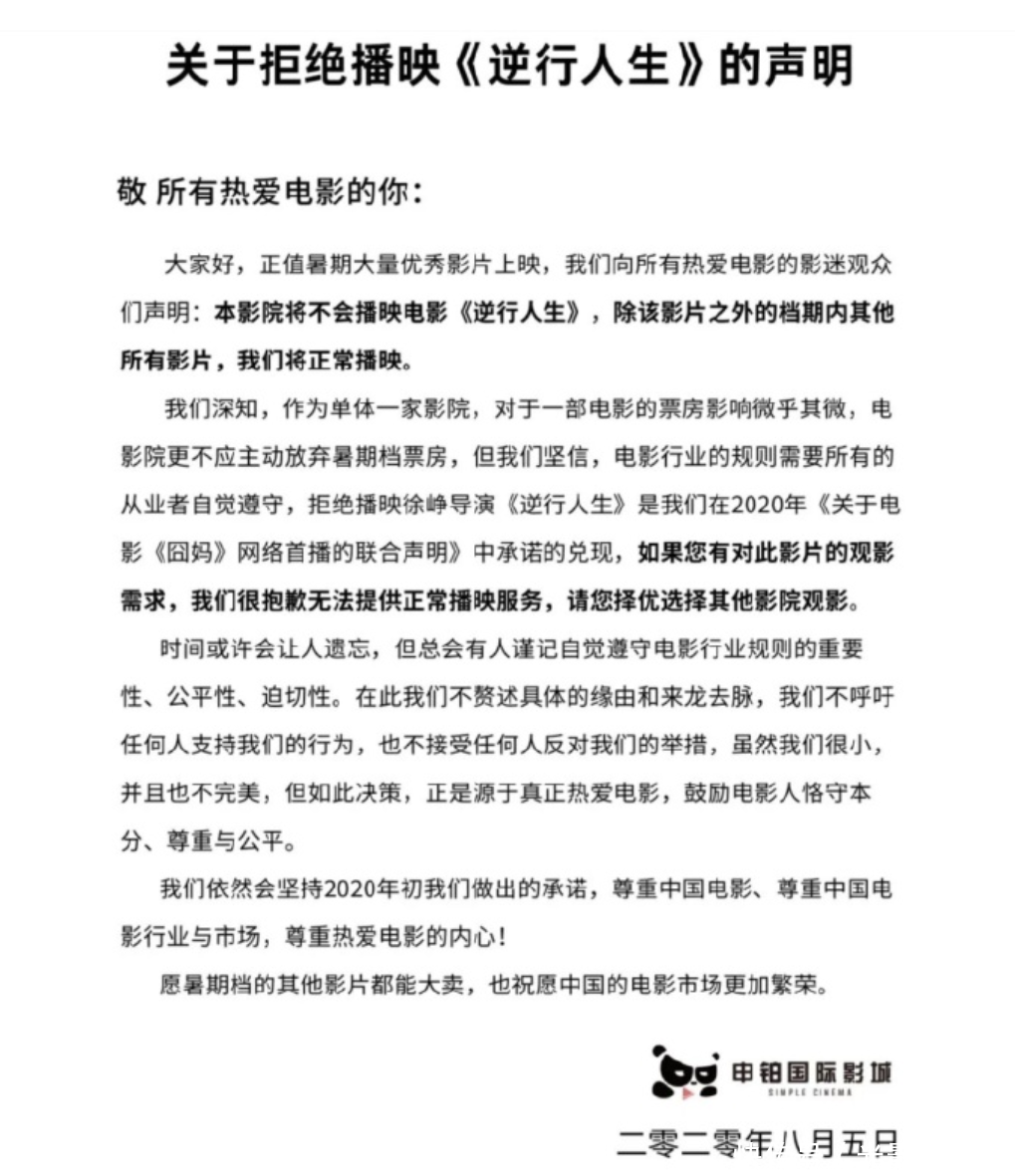 关于拒绝播映《逆行人生》的声明

敬 所有热爱电影的你：

大家好，正值暑期大量优秀影片上映，我们向所有热爱电影的影迷观众们声明：本影院将不会播映电影《逆行人生》，除该影片之外的档期内其他所有影片，我们将正常播映。

我们深知，作为单体一家影院，对于一部电影的票房影响微乎其微，电影院更不应主动放弃暑期档票房，但我们坚信，电影行业的规则需要所有的从业者自觉遵守，拒绝播映徐峥导演《逆行人生》是我们在2020年《关于电影《囧妈》网络首播的联合声明》中承诺的兑现，如果您有对此影片的观影需求，我们很抱歉无法提供正常播映服务，请您择优选择其他影院观影。

时间或许会让人遗忘，但总会有人谨记自觉遵守电影行业规则的重要性、公平性、迫切性。在此我们不赘述具体的缘由和来龙去脉，我们不呼吁任何人支持我们的行为，也不接受任何人反对我们的举措，虽然我们很小，并且也不完美，但如此决策，正是源于真正热爱电影，鼓励电影人恪守本分、尊重与公平。

我们依然会坚持2020年初我们做出的承诺，尊重中国电影、尊重中国电影行业与市场，尊重热爱电影的内心！

愿暑期档的其他影片都能大卖，也祝愿中国的电影市场更加繁荣。

申铂国际影城
SIMPLE CINEMA

二零二零年八月五日